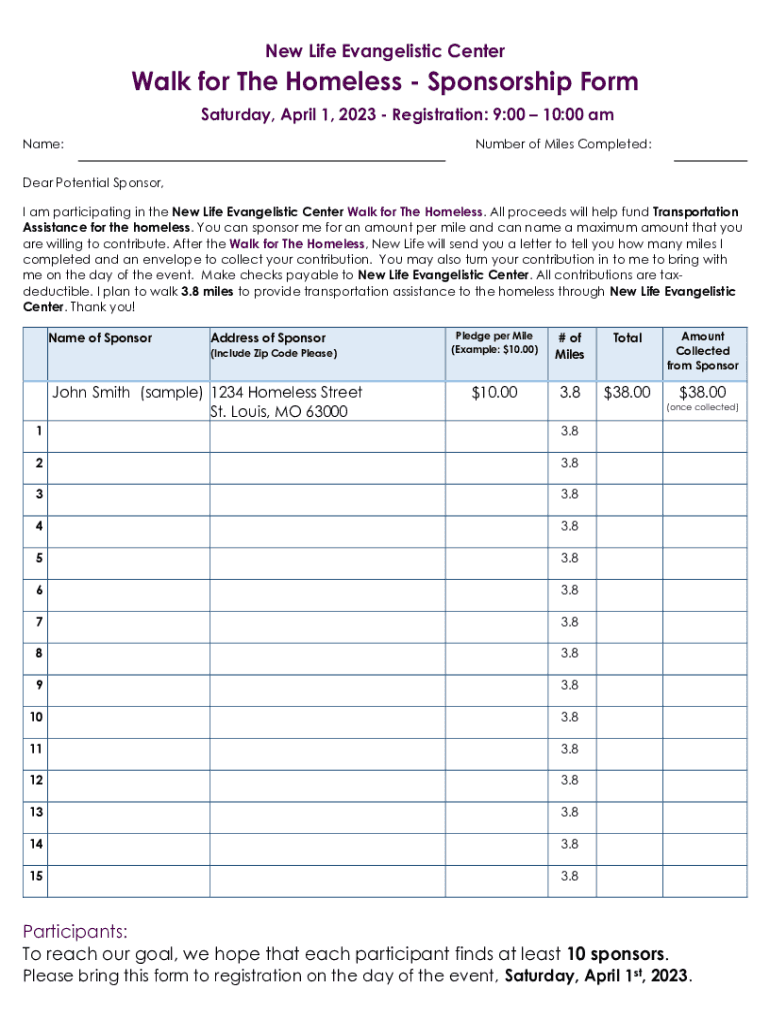 New Life Evangelistic Center

Walk for The Homeless - Sponsorship Form

Saturday, April 1, 2023 - Registration: 9:00 – 10:00 am

Name: Number of Miles Completed:

Dear Potential Sponsor,

I am participating in the New Life Evangelistic Center Walk for The Homeless. All proceeds will help fund Transportation Assistance for the homeless. You can sponsor me for an amount per mile and can name a maximum amount that you are willing to contribute. After the Walk for The Homeless, New Life will send you a letter to tell you how many miles I completed and an envelope to collect your contribution. You may also turn your contribution in to me to bring with me on the day of the event. Make checks payable to New Life Evangelistic Center. All contributions are tax-deductible. I plan to walk 3.8 miles to provide transportation assistance to the homeless through New Life Evangelistic Center. Thank you!

| | Name of Sponsor | Address of Sponsor (Include Zip Code Please) | Pledge per Mile (Example: $10.00) | # of Miles | Total | Amount Collected from Sponsor |
|---|---|---|---|---|---|---|
| | John Smith (sample) | 1234 Homeless Street St. Louis, MO 63000 | $10.00 | 3.8 | $38.00 | $38.00 (once collected) |
| 1 | | | | 3.8 | | |
| 2 | | | | 3.8 | | |
| 3 | | | | 3.8 | | |
| 4 | | | | 3.8 | | |
| 5 | | | | 3.8 | | |
| 6 | | | | 3.8 | | |
| 7 | | | | 3.8 | | |
| 8 | | | | 3.8 | | |
| 9 | | | | 3.8 | | |
| 10 | | | | 3.8 | | |
| 11 | | | | 3.8 | | |
| 12 | | | | 3.8 | | |
| 13 | | | | 3.8 | | |
| 14 | | | | 3.8 | | |
| 15 | | | | 3.8 | | |

Participants:
To reach our goal, we hope that each participant finds at least 10 sponsors.
Please bring this form to registration on the day of the event, Saturday, April 1$^{st}$, 2023.